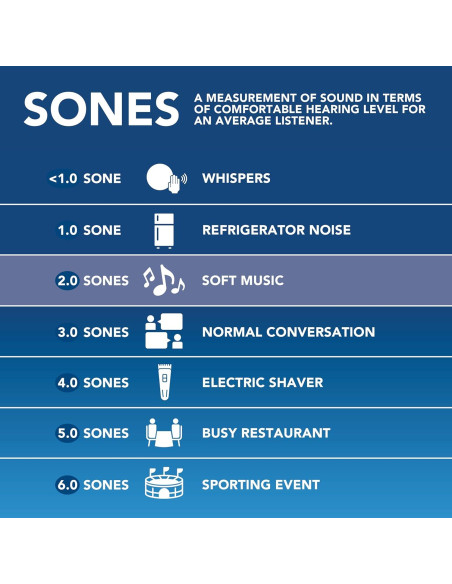 SONES A MEASUREMENT OF SOUND IN TERMS OF COMFORTABLE HEARING LEVEL FOR AN AVERAGE LISTENER.

<1.0 SONE WHISPERS

1.0 SONE REFRIGERATOR NOISE

2.0 SONES SOFT MUSIC

3.0 SONES NORMAL CONVERSATION

4.0 SONES ELECTRIC SHAVER

5.0 SONES BUSY RESTAURANT

6.0 SONES SPORTING EVENT